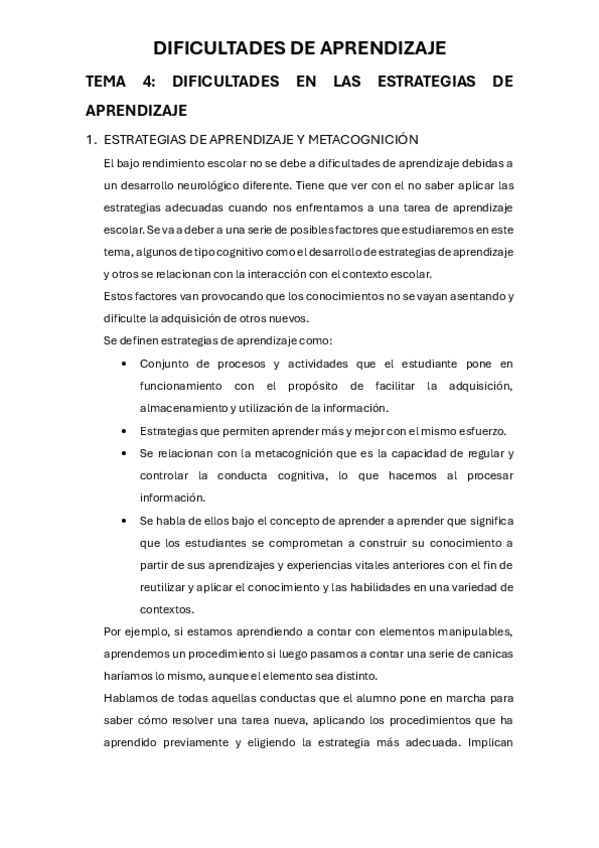 DIFICULTADES DE APRENDIZAJE

TEMA 4: DIFICULTADES EN LAS ESTRATEGIAS DE APRENDIZAJE

1. ESTRATEGIAS DE APRENDIZAJE Y METACOGNICIÓN

El bajo rendimiento escolar no se debe a dificultades de aprendizaje debidas a un desarrollo neurológico diferente. Tiene que ver con el no saber aplicar las estrategias adecuadas cuando nos enfrentamos a una tarea de aprendizaje escolar. Se va a deber a una serie de posibles factores que estudiaremos en este tema, algunos de tipo cognitivo como el desarrollo de estrategias de aprendizaje y otros se relacionan con la interacción con el contexto escolar.

Estos factores van provocando que los conocimientos no se vayan asentando y dificulte la adquisición de otros nuevos.

Se definen estrategias de aprendizaje como:

• Conjunto de procesos y actividades que el estudiante pone en funcionamiento con el propósito de facilitar la adquisición, almacenamiento y utilización de la información.
• Estrategias que permiten aprender más y mejor con el mismo esfuerzo.
• Se relacionan con la metacognición que es la capacidad de regular y controlar la conducta cognitiva, lo que hacemos al procesar información.
• Se habla de ellos bajo el concepto de aprender a aprender que significa que los estudiantes se comprometan a construir su conocimiento a partir de sus aprendizajes y experiencias vitales anteriores con el fin de reutilizar y aplicar el conocimiento y las habilidades en una variedad de contextos.

Por ejemplo, si estamos aprendiendo a contar con elementos manipulables, aprendemos un procedimiento si luego pasamos a contar una serie de canicas haríamos lo mismo, aunque el elemento sea distinto.

Hablamos de todas aquellas conductas que el alumno pone en marcha para saber cómo resolver una tarea nueva, aplicando los procedimientos que ha aprendido previamente y eligiendo la estrategia más adecuada. Implican